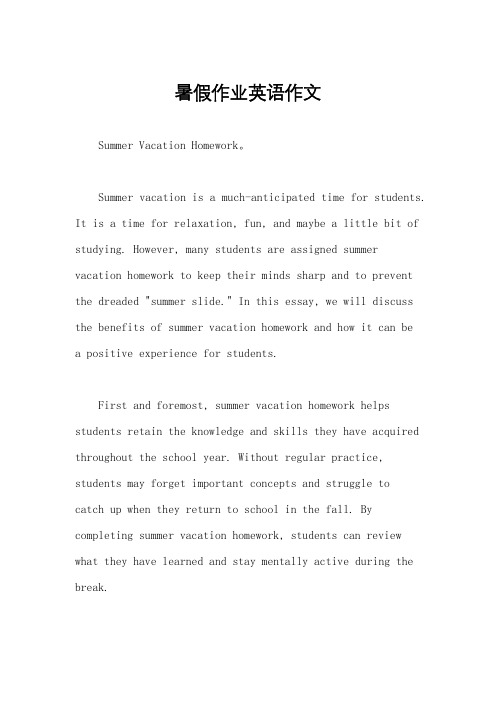 暑假作业英语作文

Summer Vacation Homework。

Summer vacation is a much-anticipated time for students. It is a time for relaxation, fun, and maybe a little bit of studying. However, many students are assigned summer vacation homework to keep their minds sharp and to prevent the dreaded "summer slide." In this essay, we will discuss the benefits of summer vacation homework and how it can be a positive experience for students.

First and foremost, summer vacation homework helps students retain the knowledge and skills they have acquired throughout the school year. Without regular practice, students may forget important concepts and struggle to catch up when they return to school in the fall. By completing summer vacation homework, students can review what they have learned and stay mentally active during the break.